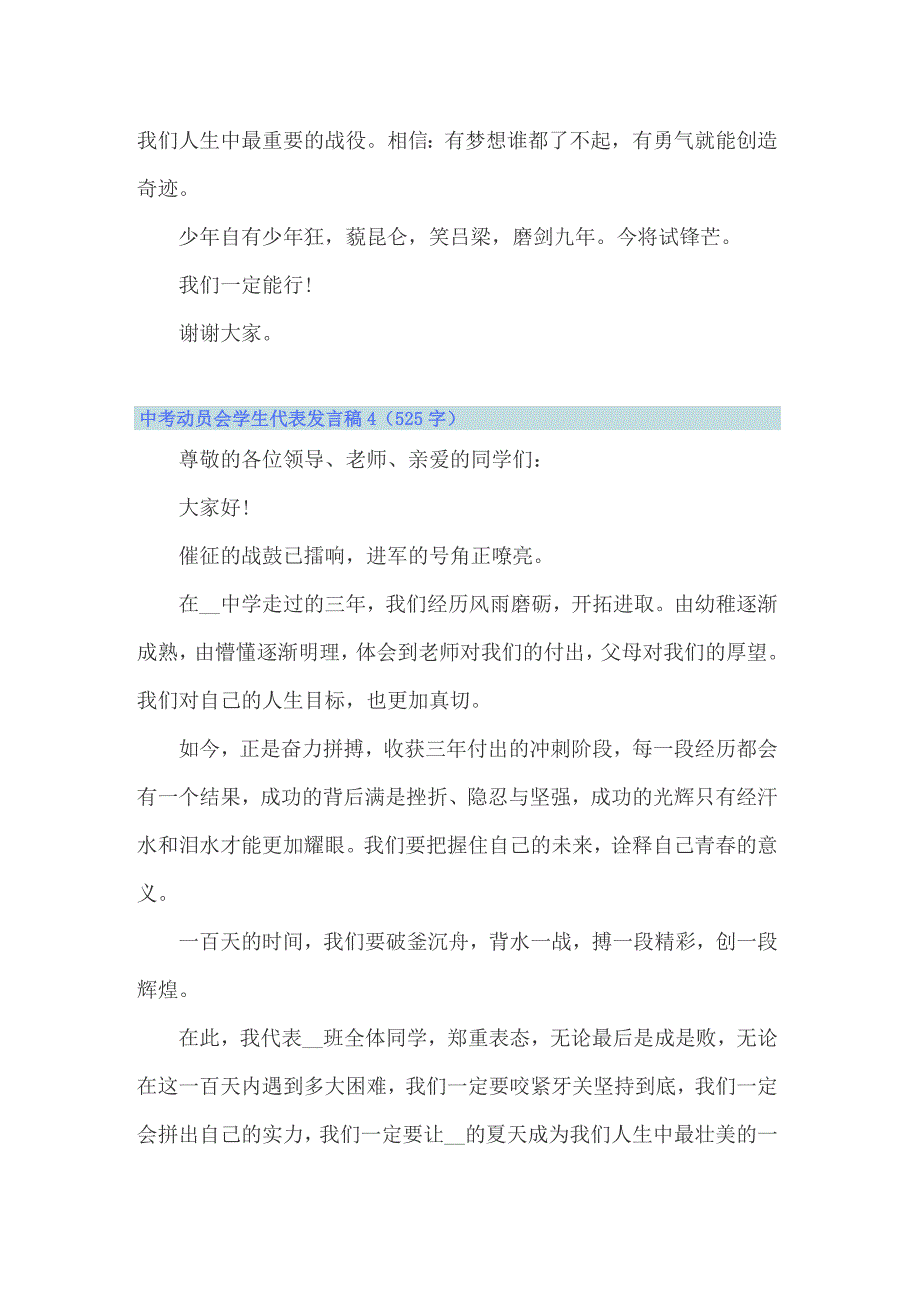 我们人生中最重要的战役。相信：有梦想谁都了不起，有勇气就能创造奇迹。

少年自有少年狂，藐昆仑，笑吕梁，磨剑九年。今将试锋芒。

我们一定能行！

谢谢大家。

中考动员会学生代表发言稿4（525字）

尊敬的各位领导、老师、亲爱的同学们：

大家好！

催征的战鼓已擂响，进军的号角正嘹亮。

在__中学走过的三年，我们经历风雨磨砺，开拓进取。由幼稚逐渐成熟，由懵懂逐渐明理，体会到老师对我们的付出，父母对我们的厚望。我们对自己的人生目标，也更加真切。

如今，正是奋力拼搏，收获三年付出的冲刺阶段，每一段经历都会有一个结果，成功的背后满是挫折、隐忍与坚强，成功的光辉只有经汗水和泪水才能更加耀眼。我们要把握住自己的未来，诠释自己青春的意义。

一百天的时间，我们要破釜沉舟，背水一战，搏一段精彩，创一段辉煌。

在此，我代表__班全体同学，郑重表态，无论最后是成是败，无论在这一百天内遇到多大困难，我们一定要咬紧牙关坚持到底，我们一定会拼出自己的实力，我们一定要让__的夏天成为我们人生中最壮美的一